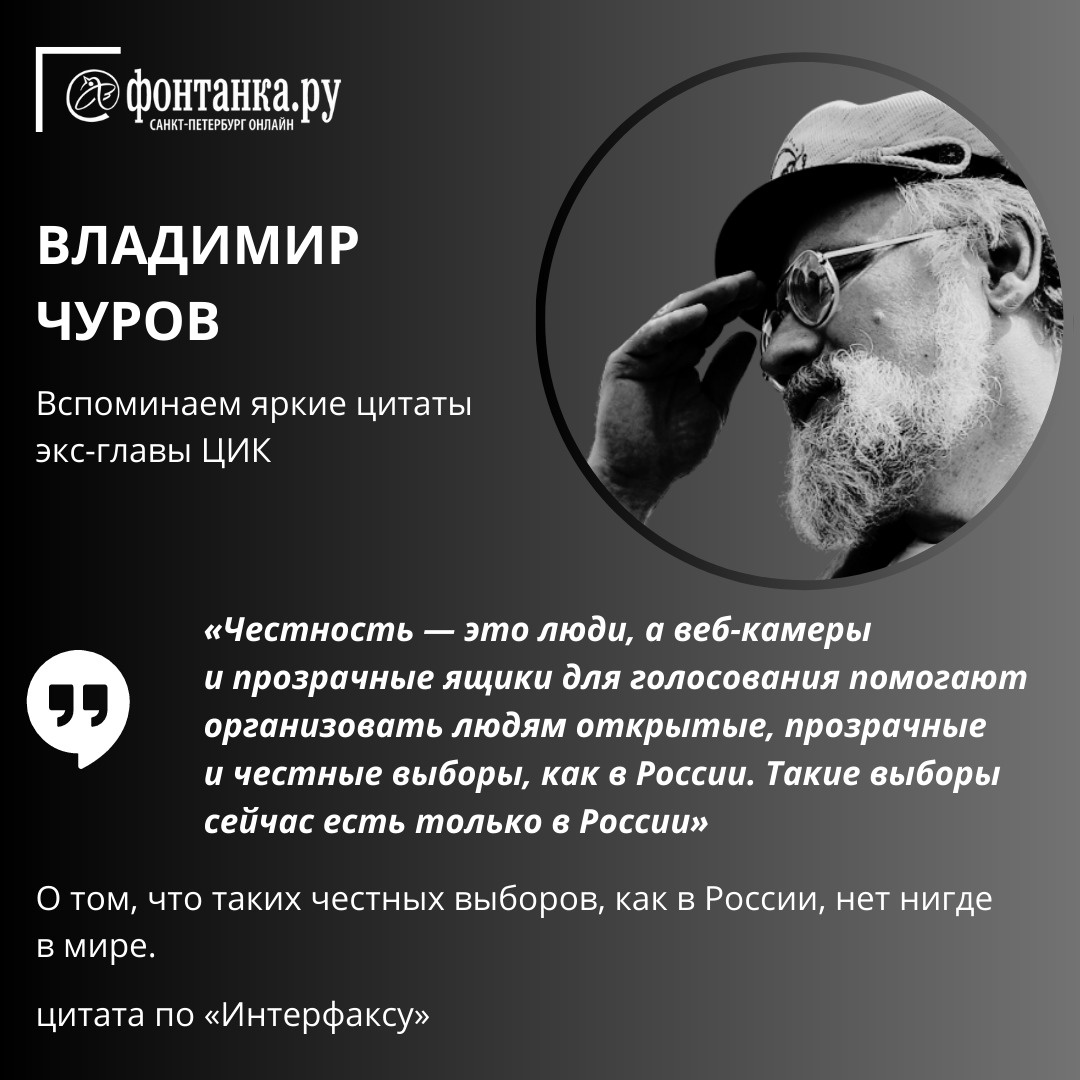 фонтанка.ру
САНКТ-ПЕТЕРБУРГ ОНЛАЙН

ВЛАДИМИР ЧУРОВ

Вспоминаем яркие цитаты экс-главы ЦИК

«Честность — это люди, а веб-камеры и прозрачные ящики для голосования помогают организовать людям открытые, прозрачные и честные выборы, как в России. Такие выборы сейчас есть только в России»

О том, что таких честных выборов, как в России, нет нигде в мире.

цитата по «Интерфаксу»